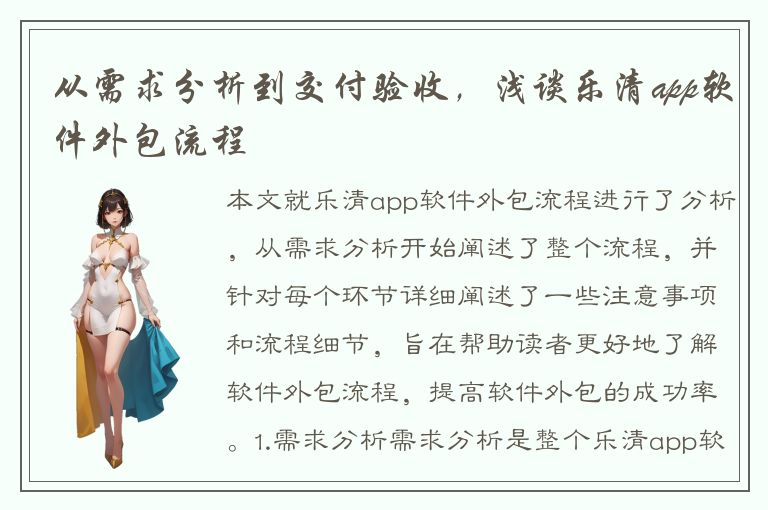 从需求分析到交付验收，浅谈乐清app软件外包流程

本文就乐清app软件外包流程进行了分析，从需求分析开始阐述了整个流程，并针对每个环节详细阐述了一些注意事项和流程细节，旨在帮助读者更好地了解软件外包流程，提高软件外包的成功率。1.需求分析需求分析是整个乐清app软